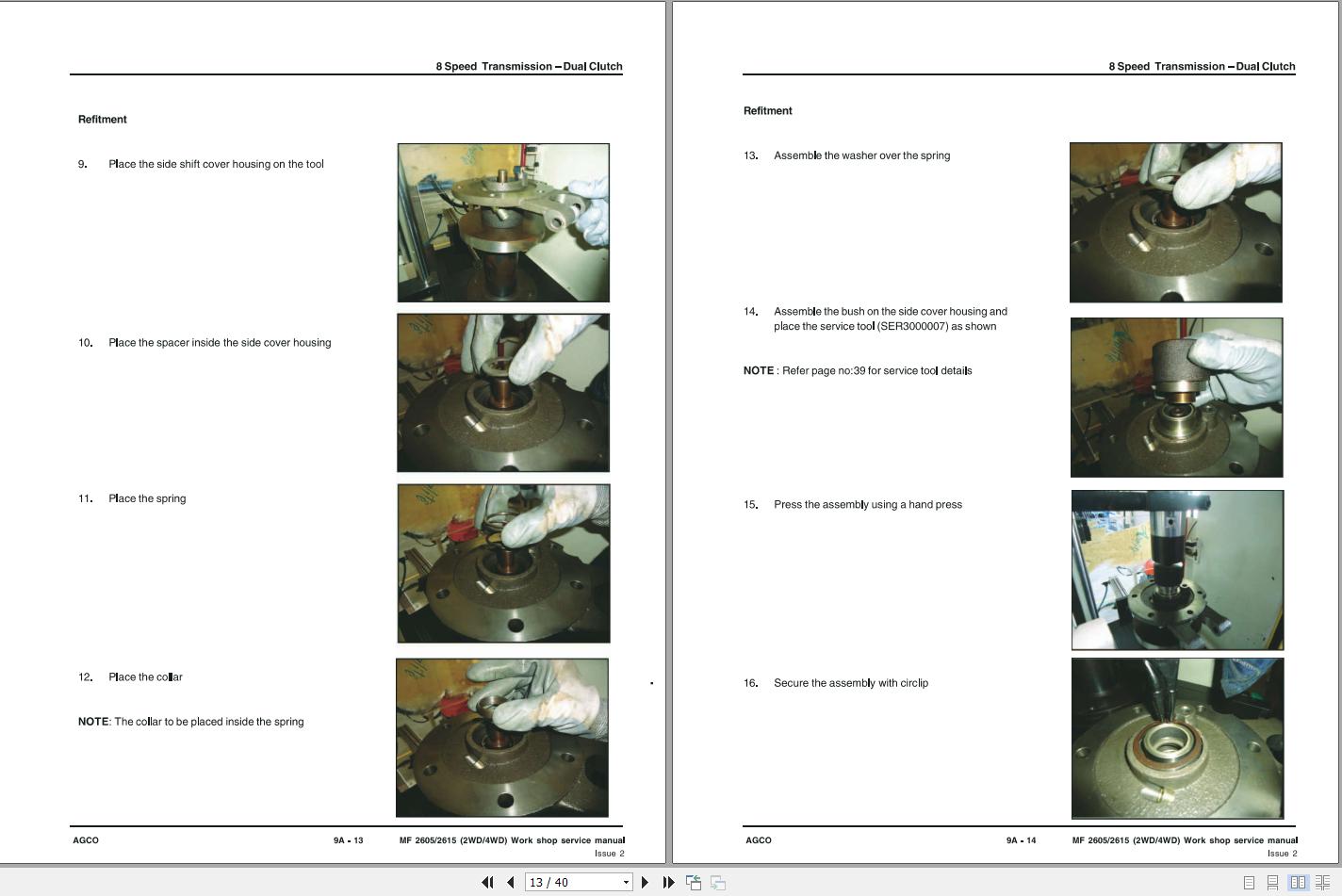 8 Speed Transmission – Dual Clutch

Refitment

9. Place the side shift cover housing on the tool

10. Place the spacer inside the side cover housing

11. Place the spring

12. Place the collar

NOTE: The collar to be placed inside the spring

AGCO 9A - 13 MF 2605/2615 (2WD/4WD) Work shop service manual
Issue 2

8 Speed Transmission – Dual Clutch

Refitment

13. Assemble the washer over the spring

14. Assemble the bush on the side cover housing and place the service tool (SER3000007) as shown

NOTE : Refer page no:39 for service tool details

15. Press the assembly using a hand press

16. Secure the assembly with circlip

AGCO 9A - 14 MF 2605/2615 (2WD/4WD) Work shop service manual
Issue 2

13 / 40